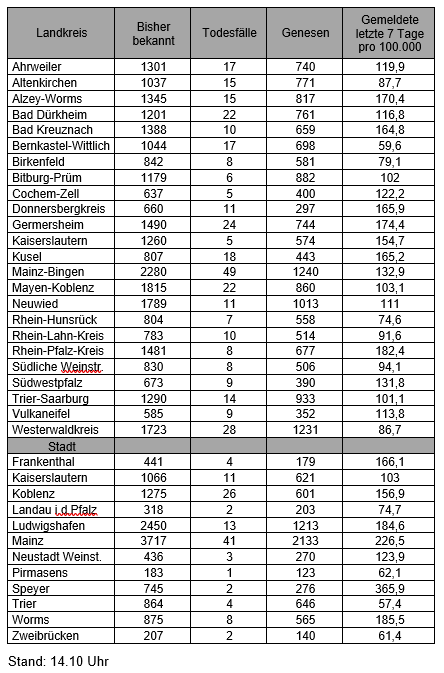 | Landkreis | Bisher bekannt | Todesfälle | Genesen | Gemeldete letzte 7 Tage pro 100.000 |
|---|---|---|---|---|
| Ahrweiler | 1301 | 17 | 740 | 119,9 |
| Altenkirchen | 1037 | 15 | 771 | 87,7 |
| Alzey-Worms | 1345 | 15 | 817 | 170,4 |
| Bad Dürkheim | 1201 | 22 | 761 | 116,8 |
| Bad Kreuznach | 1388 | 10 | 659 | 164,8 |
| Bernkastel-Wittlich | 1044 | 17 | 698 | 59,6 |
| Birkenfeld | 842 | 8 | 581 | 79,1 |
| Bitburg-Prüm | 1179 | 6 | 882 | 102 |
| Cochem-Zell | 637 | 5 | 400 | 122,2 |
| Donnersbergkreis | 660 | 11 | 297 | 165,9 |
| Germersheim | 1490 | 24 | 744 | 174,4 |
| Kaiserslautern | 1260 | 5 | 574 | 154,7 |
| Kusel | 807 | 18 | 443 | 165,2 |
| Mainz-Bingen | 2280 | 49 | 1240 | 132,9 |
| Mayen-Koblenz | 1815 | 22 | 860 | 103,1 |
| Neuwied | 1789 | 11 | 1013 | 111 |
| Rhein-Hunsrück | 804 | 7 | 558 | 74,6 |
| Rhein-Lahn-Kreis | 783 | 10 | 514 | 91,6 |
| Rhein-Pfalz-Kreis | 1481 | 8 | 677 | 182,4 |
| Südliche Weinstr. | 830 | 8 | 506 | 94,1 |
| Südwestpfalz | 673 | 9 | 390 | 131,8 |
| Trier-Saarburg | 1290 | 14 | 933 | 101,1 |
| Vulkaneifel | 585 | 9 | 352 | 113,8 |
| Westerwaldkreis | 1723 | 28 | 1231 | 86,7 |
| Stadt | | | | |
| Frankenthal | 441 | 4 | 179 | 166,1 |
| Kaiserslautern | 1066 | 11 | 621 | 103 |
| Koblenz | 1275 | 26 | 601 | 156,9 |
| Landau i.d.Pfalz | 318 | 2 | 203 | 74,7 |
| Ludwigshafen | 2450 | 13 | 1213 | 184,6 |
| Mainz | 3717 | 41 | 2133 | 226,5 |
| Neustadt Weinst. | 436 | 3 | 270 | 123,9 |
| Pirmasens | 183 | 1 | 123 | 62,1 |
| Speyer | 745 | 2 | 276 | 365,9 |
| Trier | 864 | 4 | 646 | 57,4 |
| Worms | 875 | 8 | 565 | 185,5 |
| Zweibrücken | 207 | 2 | 140 | 61,4 |

Stand: 14.10 Uhr